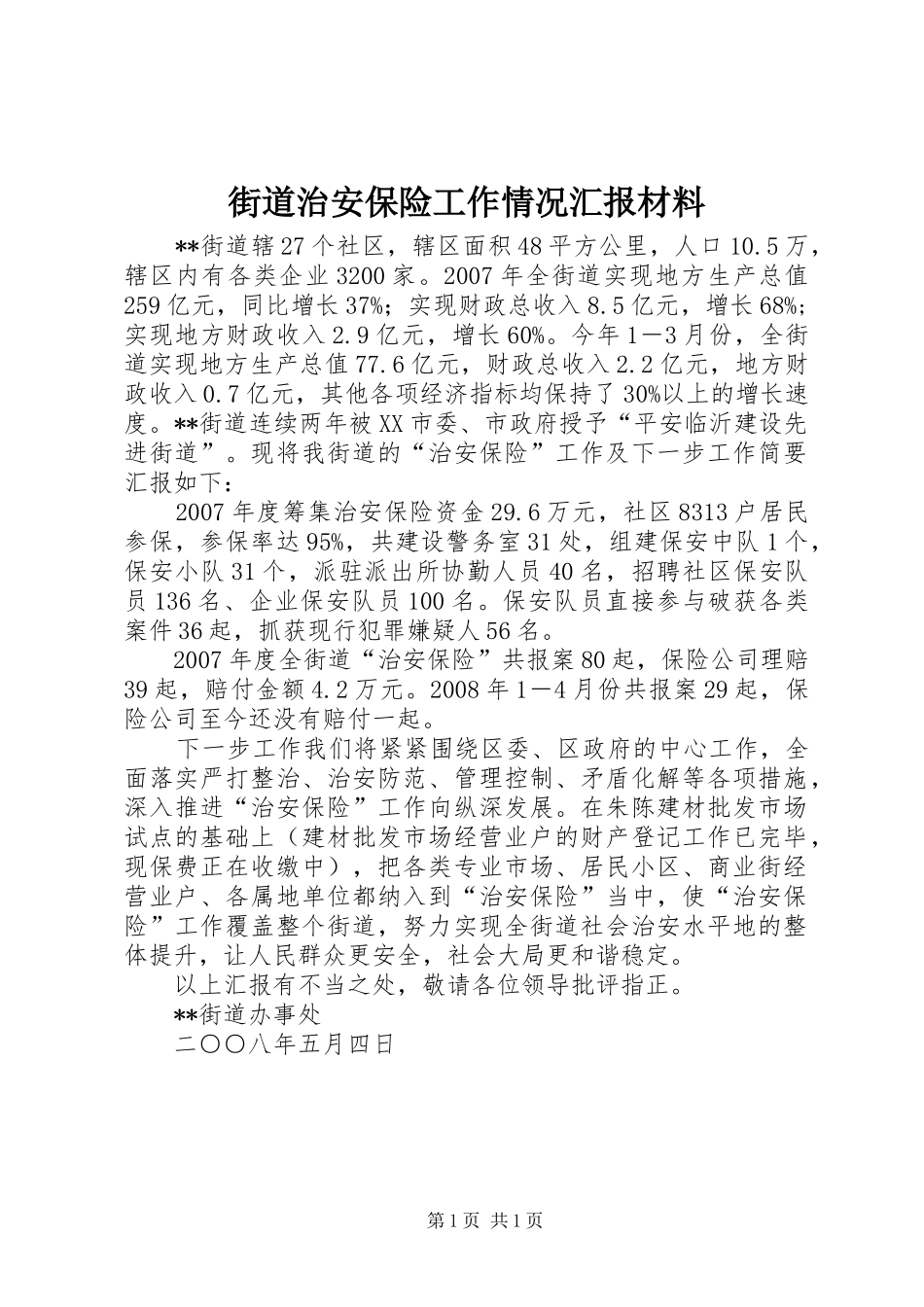 街道治安保险工作情况汇报材料

**街道辖27个社区，辖区面积48平方公里，人口10.5万，辖区内有各类企业3200家。2007年全街道实现地方生产总值259亿元，同比增长37%；实现财政总收入8.5亿元，增长68%；实现地方财政收入2.9亿元，增长60%。今年1—3月份，全街道实现地方生产总值77.6亿元，财政总收入2.2亿元，地方财政收入0.7亿元，其他各项经济指标均保持了30%以上的增长速度。**街道连续两年被XX市委、市政府授予“平安临沂建设先进街道”。现将我街道的“治安保险”工作及下一步工作简要汇报如下：

2007年度筹集治安保险资金29.6万元，社区8313户居民参保，参保率达95%，共建设警务室31处，组建保安中队1个，保安小队31个，派驻派出所协勤人员40名，招聘社区保安队员136名、企业保安队员100名。保安队员直接参与破获各类案件36起，抓获现行犯罪嫌疑人56名。

2007年度全街道“治安保险”共报案80起，保险公司理赔39起，赔付金额4.2万元。2008年1—4月份共报案29起，保险公司至今还没有赔付一起。

下一步工作我们将紧紧围绕区委、区政府的中心工作，全面落实严打整治、治安防范、管理控制、矛盾化解等各项措施，深入推进“治安保险”工作向纵深发展。在朱陈建材批发市场试点的基础上（建材批发市场经营业户的财产登记工作已完毕，现保费正在收缴中），把各类专业市场、居民小区、商业街经营业户、各属地单位都纳入到“治安保险”当中，使“治安保险”工作覆盖整个街道，努力实现全街道社会治安水平地的整体提升，让人民群众更安全，社会大局更和谐稳定。

以上汇报有不当之处，敬请各位领导批评指正。

**街道办事处

二〇〇八年五月四日

第1页 共1页